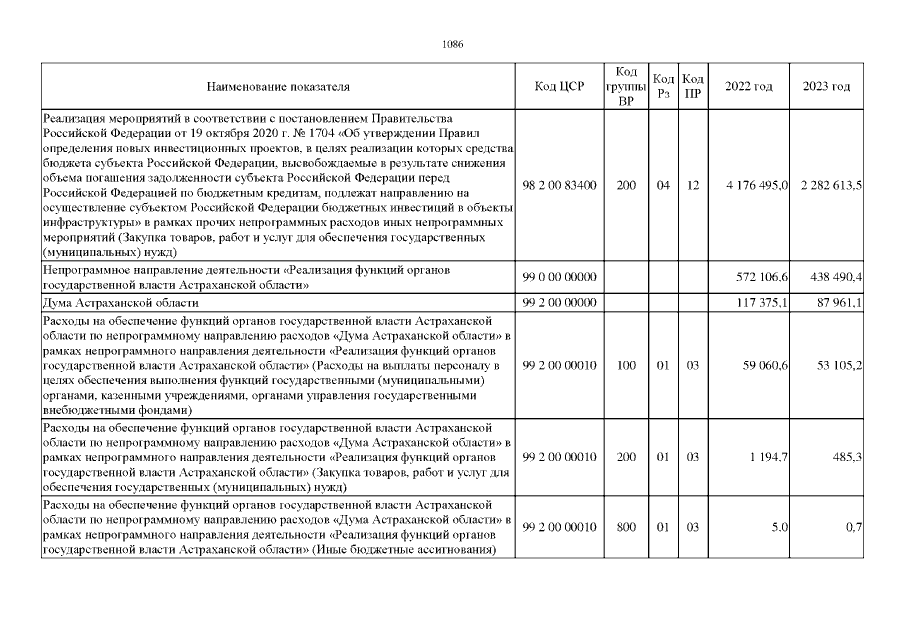 1086

| Наименование показателя | Код ЦСР | Код группы ВР | Код Рз | Код ПР | 2022 год | 2023 год |
|---|---|---|---|---|---|---|
| Реализация мероприятий в соответствии с постановлением Правительства Российской Федерации от 19 октября 2020 г. № 1704 «Об утверждении Правил определения новых инвестиционных проектов, в целях реализации которых средства бюджета субъекта Российской Федерации, высвобождаемые в результате снижения объема погашения задолженности субъекта Российской Федерации перед Российской Федерацией по бюджетным кредитам, подлежат направлению на осуществление субъектом Российской Федерации бюджетных инвестиций в объекты инфраструктуры» в рамках прочих непрограммных расходов иных непрограммных мероприятий (Закупка товаров, работ и услуг для обеспечения государственных (муниципальных) нужд) | 98 2 00 83400 | 200 | 04 | 12 | 4 176 495,0 | 2 282 613,5 |
| Непрограммное направление деятельности «Реализация функций органов государственной власти Астраханской области» | 99 0 00 00000 | | | | 572 106,6 | 438 490,4 |
| Дума Астраханской области | 99 2 00 00000 | | | | 117 375,1 | 87 961,1 |
| Расходы на обеспечение функций органов государственной власти Астраханской области по непрограммному направлению расходов «Дума Астраханской области» в рамках непрограммного направления деятельности «Реализация функций органов государственной власти Астраханской области» (Расходы на выплаты персоналу в целях обеспечения выполнения функций государственными (муниципальными) органами, казенными учреждениями, органами управления государственными внебюджетными фондами) | 99 2 00 00010 | 100 | 01 | 03 | 59 060,6 | 53 105,2 |
| Расходы на обеспечение функций органов государственной власти Астраханской области по непрограммному направлению расходов «Дума Астраханской области» в рамках непрограммного направления деятельности «Реализация функций органов государственной власти Астраханской области» (Закупка товаров, работ и услуг для обеспечения государственных (муниципальных) нужд) | 99 2 00 00010 | 200 | 01 | 03 | 1 194,7 | 485,3 |
| Расходы на обеспечение функций органов государственной власти Астраханской области по непрограммному направлению расходов «Дума Астраханской области» в рамках непрограммного направления деятельности «Реализация функций органов государственной власти Астраханской области» (Иные бюджетные ассигнования) | 99 2 00 00010 | 800 | 01 | 03 | 5,0 | 0,7 |